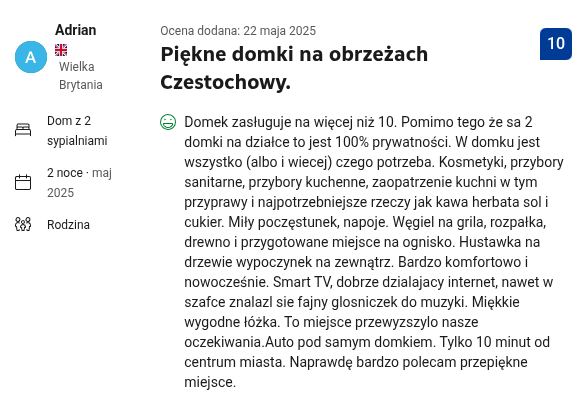 A
Adrian
Wielka Brytania

Dom z 2 sypialniami

2 noce · maj 2025

Rodzina

Ocena dodana: 22 maja 2025

Piękne domki na obrzeżach Czestochowy.

10

Domek zasługuje na więcej niż 10. Pomimo tego że sa 2 domki na działce to jest 100% prywatności. W domku jest wszystko (albo i wiecej) czego potrzeba. Kosmetyki, przybory sanitarne, przybory kuchenne, zaopatrzenie kuchni w tym przyprawy i najpotrzebniejsze rzeczy jak kawa herbata sol i cukier. Miły poczęstunek, napoje. Węgiel na grila, rozpałka, drewno i przygotowane miejsce na ognisko. Hustawka na drzewie wypoczynek na zewnątrz. Bardzo komfortowo i nowocześnie. Smart TV, dobrze dzialajacy internet, nawet w szafce znalazl sie fajny glosniczek do muzyki. Miękkie wygodne łóżka. To miejsce przewyzszylo nasze oczekiwania.Auto pod samym domkiem. Tylko 10 minut od centrum miasta. Naprawdę bardzo polecam przepiękne miejsce.